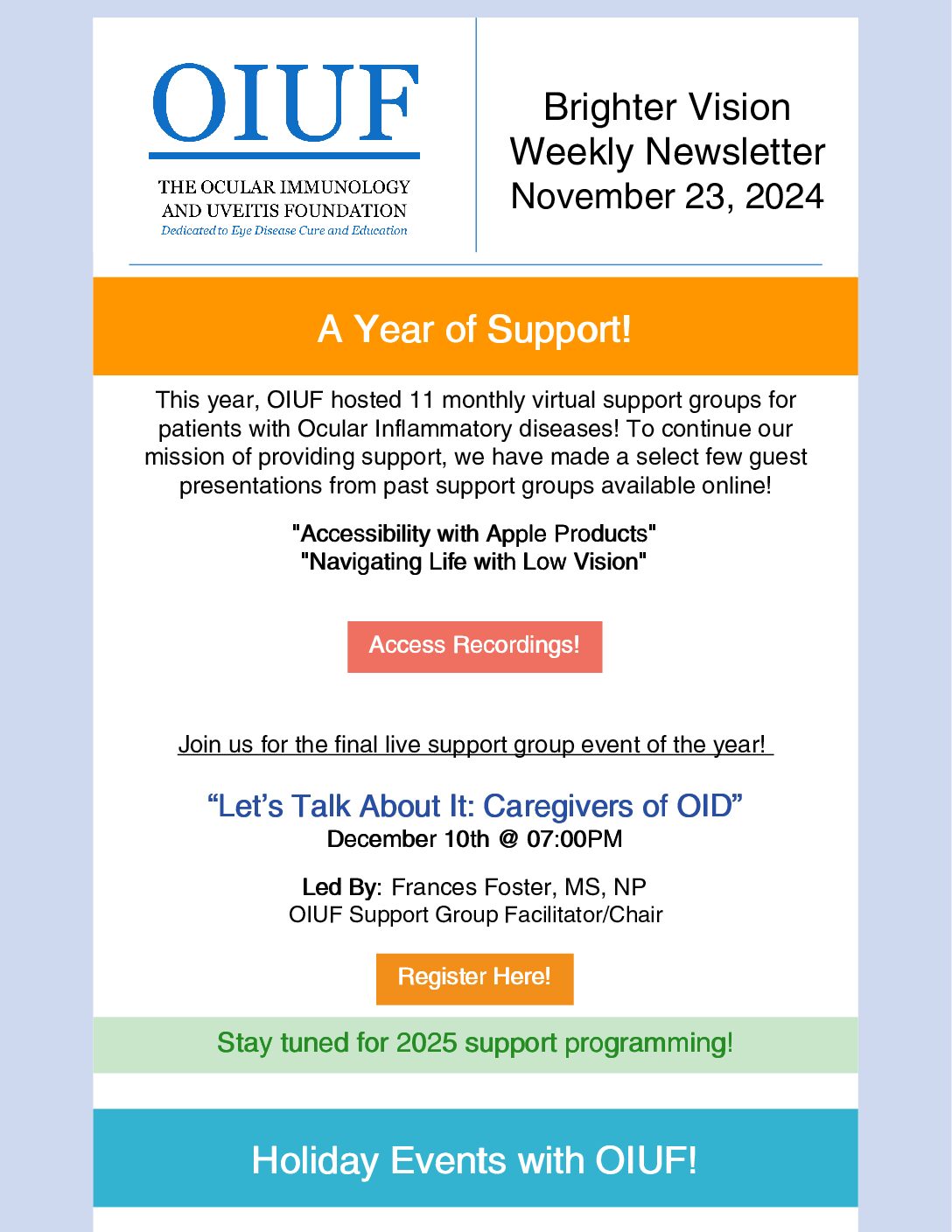 OIUF

THE OCULAR IMMUNOLOGY AND UVEITIS FOUNDATION
Dedicated to Eye Disease Cure and Education

Brighter Vision Weekly Newsletter November 23, 2024

A Year of Support!

This year, OIUF hosted 11 monthly virtual support groups for patients with Ocular Inflammatory diseases! To continue our mission of providing support, we have made a select few guest presentations from past support groups available online!

"Accessibility with Apple Products"
"Navigating Life with Low Vision"

Access Recordings!

Join us for the final live support group event of the year!

“Let’s Talk About It: Caregivers of OID”
December 10th @ 07:00PM

Led By: Frances Foster, MS, NP
OIUF Support Group Facilitator/Chair

Register Here!

Stay tuned for 2025 support programming!

Holiday Events with OIUF!